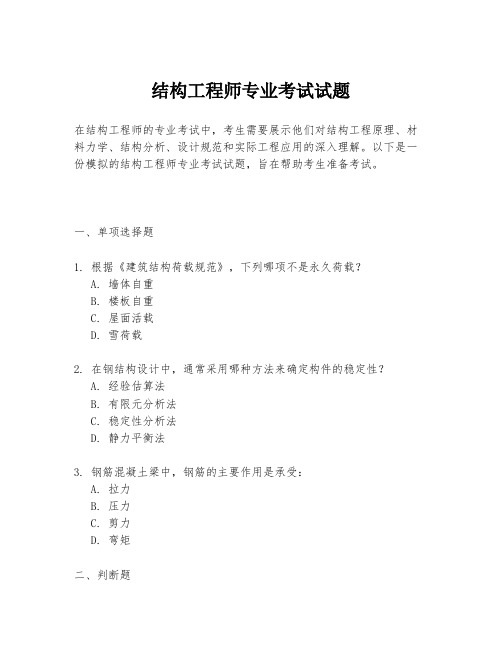 结构工程师专业考试试题

在结构工程师的专业考试中，考生需要展示他们对结构工程原理、材料力学、结构分析、设计规范和实际工程应用的深入理解。以下是一份模拟的结构工程师专业考试试题，旨在帮助考生准备考试。

一、单项选择题

1. 根据《建筑结构荷载规范》，下列哪项不是永久荷载？
A. 墙体自重
B. 楼板自重
C. 屋面活载
D. 雪荷载

2. 在钢结构设计中，通常采用哪种方法来确定构件的稳定性？
A. 经验估算法
B. 有限元分析法
C. 稳定性分析法
D. 静力平衡法

3. 钢筋混凝土梁中，钢筋的主要作用是承受：
A. 拉力
B. 压力
C. 剪力
D. 弯矩

二、判断题